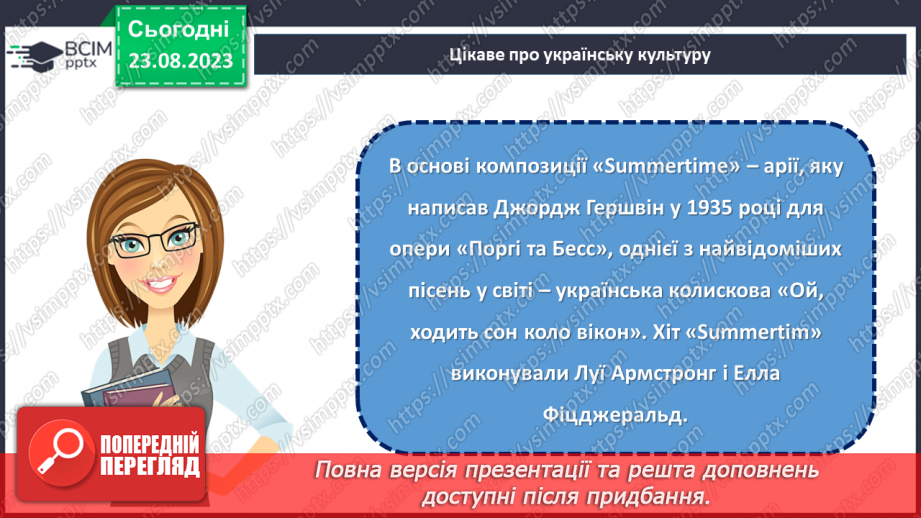 ВСІМ pptx

Сьогодні 23.08.2023

Цікаве про українську культуру

В основі композиції «Summertime» – арії, яку написав Джордж Гершвін у 1935 році для опери «Поргі та Бесс», однієї з найвідоміших пісень у світі – українська колискова «Ой, ходить сон коло вікон». Хіт «Summertim» виконували Луї Армстронг і Елла Фіцджеральд.

ПОПЕРЕДНІЙ ПЕРЕГЛЯД

Повна версія презентації та решта доповнень доступні після придбання.

https://vsimpptx.com